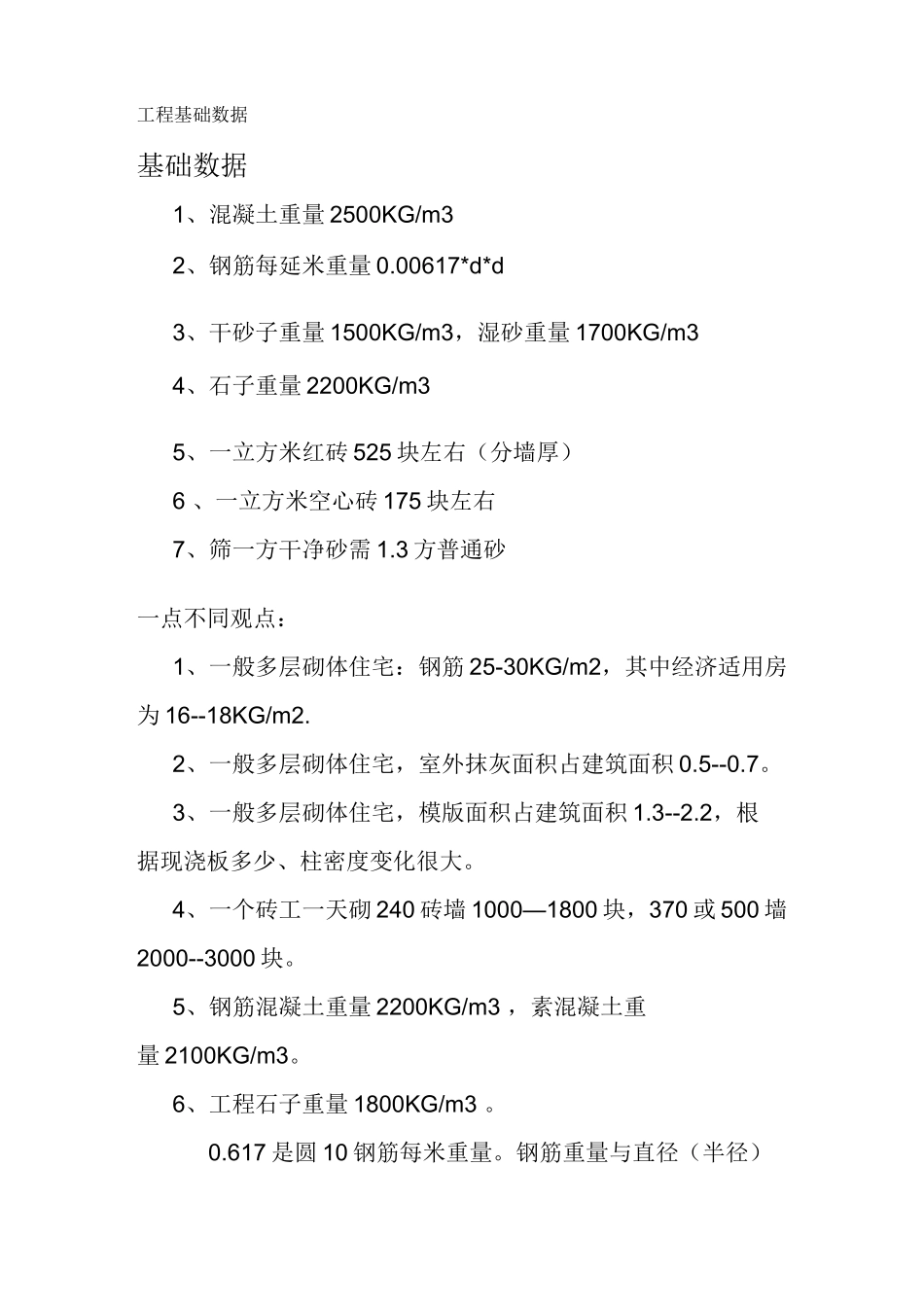 工程基础数据

基础数据

1、混凝土重量 2500KG/m3

2、钢筋每延米重量 0.00617*d*d

3、干砂子重量 1500KG/m3，湿砂重量 1700KG/m3

4、石子重量 2200KG/m3

5、一立方米红砖 525 块左右（分墙厚）

6 、一立方米空心砖 175 块左右

7、筛一方干净砂需 1.3 方普通砂

一点不同观点：

1、一般多层砌体住宅：钢筋 25-30KG/m2，其中经济适用房为 16--18KG/m2.

2、一般多层砌体住宅，室外抹灰面积占建筑面积 0.5--0.7。

3、一般多层砌体住宅，模版面积占建筑面积 1.3--2.2，根据现浇板多少、柱密度变化很大。

4、一个砖工一天砌 240 砖墙 1000—1800 块，370 或 500 墙 2000--3000 块。

5、钢筋混凝土重量 2200KG/m3 ，素混凝土重量 2100KG/m3。

6、工程石子重量 1800KG/m3 。

0.617 是圆 10 钢筋每米重量。钢筋重量与直径（半径）